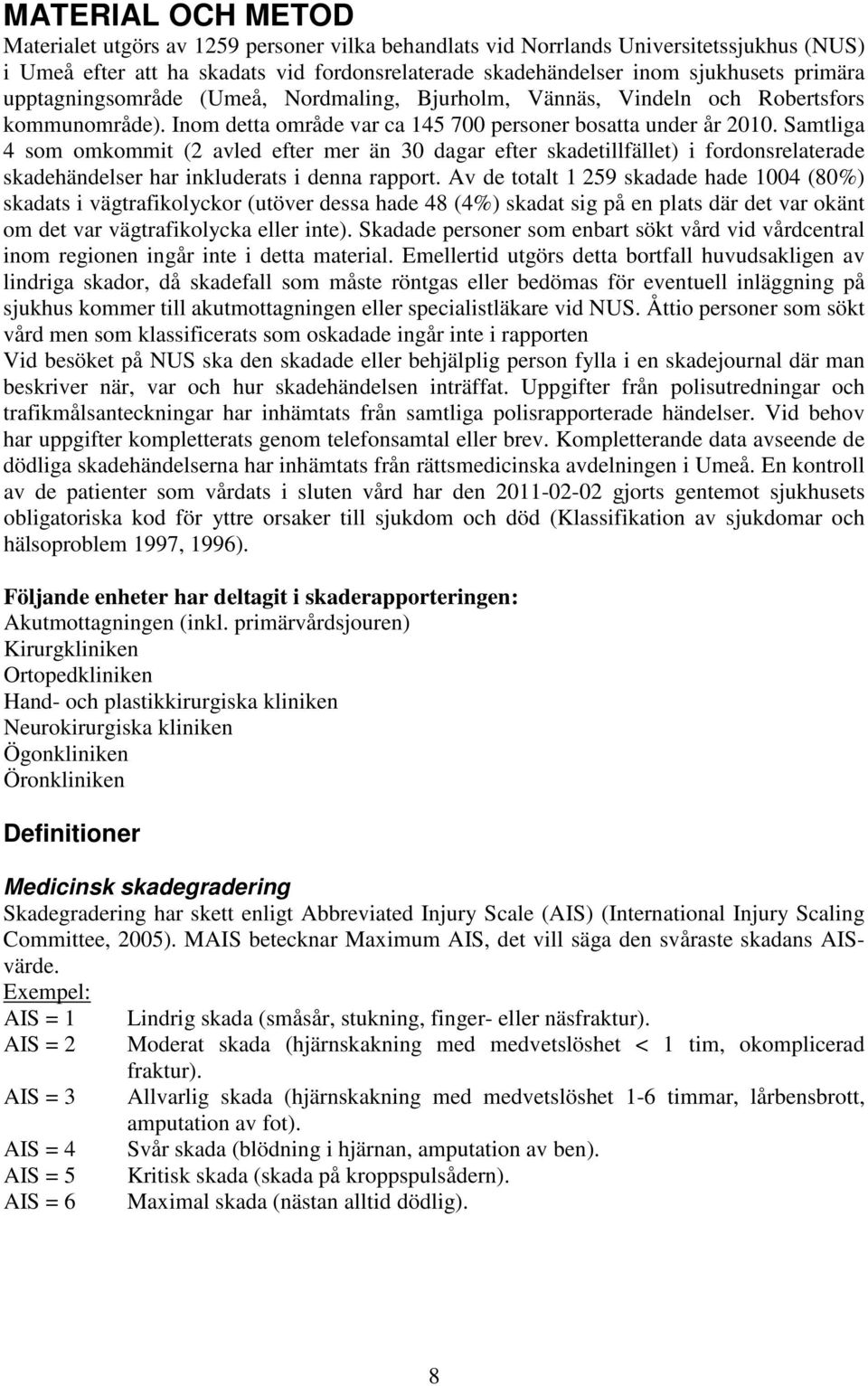 MATERIAL OCH METOD

Materialet utgörs av 1259 personer vilka behandlats vid Norrlands Universitetssjukhus (NUS) i Umeå efter att ha skadats vid fordonsrelaterade skadehändelser inom sjukhusets primära upptagningsområde (Umeå, Nordmaling, Bjurholm, Vännäs, Vindeln och Robertsfors kommunområde). Inom detta område var ca 145 700 personer bosatta under år 2010. Samtliga 4 som omkommit (2 avled efter mer än 30 dagar efter skadetillfället) i fordonsrelaterade skadehändelser har inkluderats i denna rapport. Av de totalt 1 259 skadade hade 1004 (80%) skadats i vägtrafikolyckor (utöver dessa hade 48 (4%) skadat sig på en plats där det var okänt om det var vägtrafikolycka eller inte). Skadade personer som enbart sökt vård vid vårdcentral inom regionen ingår inte i detta material. Emellertid utgörs detta bortfall huvudsakligen av lindriga skador, då skadefall som måste röntgas eller bedömas för eventuell inläggning på sjukhus kommer till akutmottagningen eller specialistläkare vid NUS. Åttio personer som sökt vård men som klassificerats som oskadade ingår inte i rapporten

Vid besöket på NUS ska den skadade eller behjälplig person fylla i en skadejournal där man beskriver när, var och hur skadehändelsen inträffat. Uppgifter från polisutredningar och trafikmålsanteckningar har inhämtats från samtliga polisrapporterade händelser. Vid behov har uppgifter kompletterats genom telefonsamtal eller brev. Kompletterande data avseende de dödliga skadehändelserna har inhämtats från rättsmedicinska avdelningen i Umeå. En kontroll av de patienter som vårdats i sluten vård har den 2011-02-02 gjorts gentemot sjukhusets obligatoriska kod för yttre orsaker till sjukdom och död (Klassifikation av sjukdomar och hälsoproblem 1997, 1996).

Följande enheter har deltagit i skaderapporteringen:
Akutmottagningen (inkl. primärvårdsjouren)
Kirurgkliniken
Ortopedkliniken
Hand- och plastikkirurgiska kliniken
Neurokirurgiska kliniken
Ögonkliniken
Öronkliniken

Definitioner

Medicinsk skadegradering

Skadegradering har skett enligt Abbreviated Injury Scale (AIS) (International Injury Scaling Committee, 2005). MAIS betecknar Maximum AIS, det vill säga den svåraste skadans AIS-värde.
Exempel:
AIS = 1 Lindrig skada (småsår, stukning, finger- eller näsfraktur).
AIS = 2 Moderat skada (hjärnskakning med medvetslöshet < 1 tim, okomplicerad fraktur).
AIS = 3 Allvarlig skada (hjärnskakning med medvetslöshet 1-6 timmar, lårbensbrott, amputation av fot).
AIS = 4 Svår skada (blödning i hjärnan, amputation av ben).
AIS = 5 Kritisk skada (skada på kroppspulsådern).
AIS = 6 Maximal skada (nästan alltid dödlig).

8